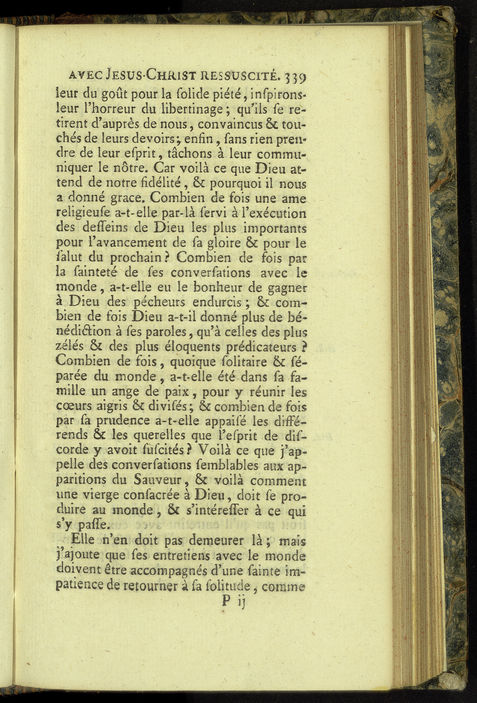 AVEC JESUS-CHRIST RESSUSCITÉ. 339

leur du goût pour la ſolide piété, inſpirons-leur l'horreur du libertinage; qu'ils ſe retirent d'auprès de nous, convaincus & touchés de leurs devoirs; enfin, ſans rien prendre de leur eſprit, tâchons à leur communiquer le nôtre. Car voilà ce que Dieu attend de notre fidélité, & pourquoi il nous a donné grace. Combien de fois une ame religieuſe a-t-elle par-là ſervi à l'exécution des deſſeins de Dieu les plus importants pour l'avancement de ſa gloire & pour le ſalut du prochain? Combien de fois par la ſainteté de ſes converſations avec le monde, a-t-elle eu le bonheur de gagner à Dieu des pécheurs endurcis; & combien de fois Dieu a-t-il donné plus de bénédiction à ſes paroles, qu'à celles des plus zélés & des plus éloquents prédicateurs? Combien de fois, quoique ſolitaire & ſéparée du monde, a-t-elle été dans ſa famille un ange de paix, pour y réunir les cœurs aigris & diviſés; & combien de fois par ſa prudence a-t-elle appaiſé les différends & les querelles que l'eſprit de diſcorde y avoit ſuſcités? Voilà ce que j'appelle des converſations ſemblables aux apparitions du Sauveur, & voilà comment une vierge conſacrée à Dieu, doit ſe produire au monde, & s'intéreſſer à ce qui s'y paſſe.

Elle n'en doit pas demeurer là; mais j'ajoute que ſes entretiens avec le monde doivent être accompagnés d'une ſainte impatience de retourner à ſa ſolitude, comme

P ij